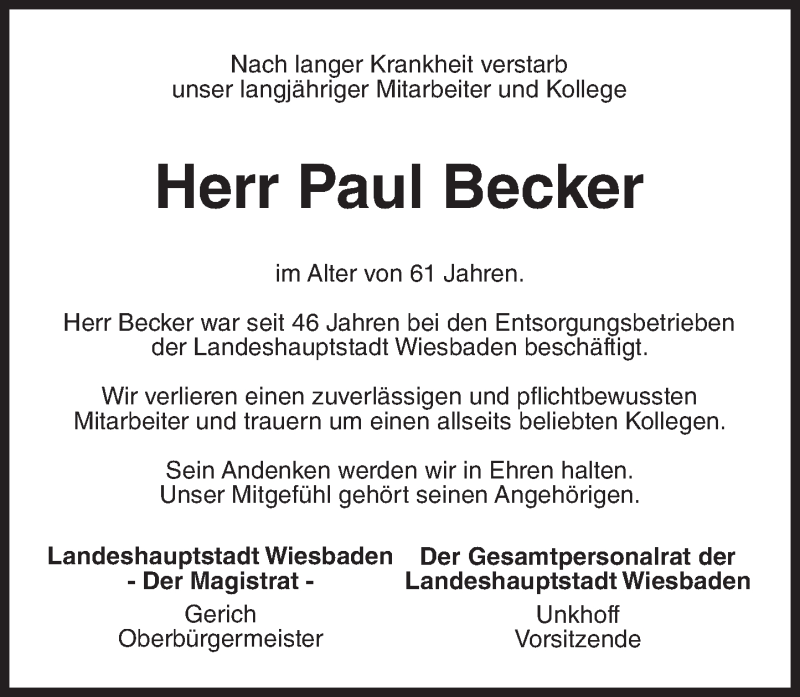 Nach langer Krankheit verstarb
unser langjähriger Mitarbeiter und Kollege

Herr Paul Becker

im Alter von 61 Jahren.

Herr Becker war seit 46 Jahren bei den Entsorgungsbetrieben der Landeshauptstadt Wiesbaden beschäftigt.

Wir verlieren einen zuverlässigen und pflichtbewussten Mitarbeiter und trauern um einen allseits beliebten Kollegen.

Sein Andenken werden wir in Ehren halten.
Unser Mitgefühl gehört seinen Angehörigen.

Landeshauptstadt Wiesbaden
- Der Magistrat -
Gerich
Oberbürgermeister

Der Gesamtpersonalrat der
Landeshauptstadt Wiesbaden
Unkhoff
Vorsitzende